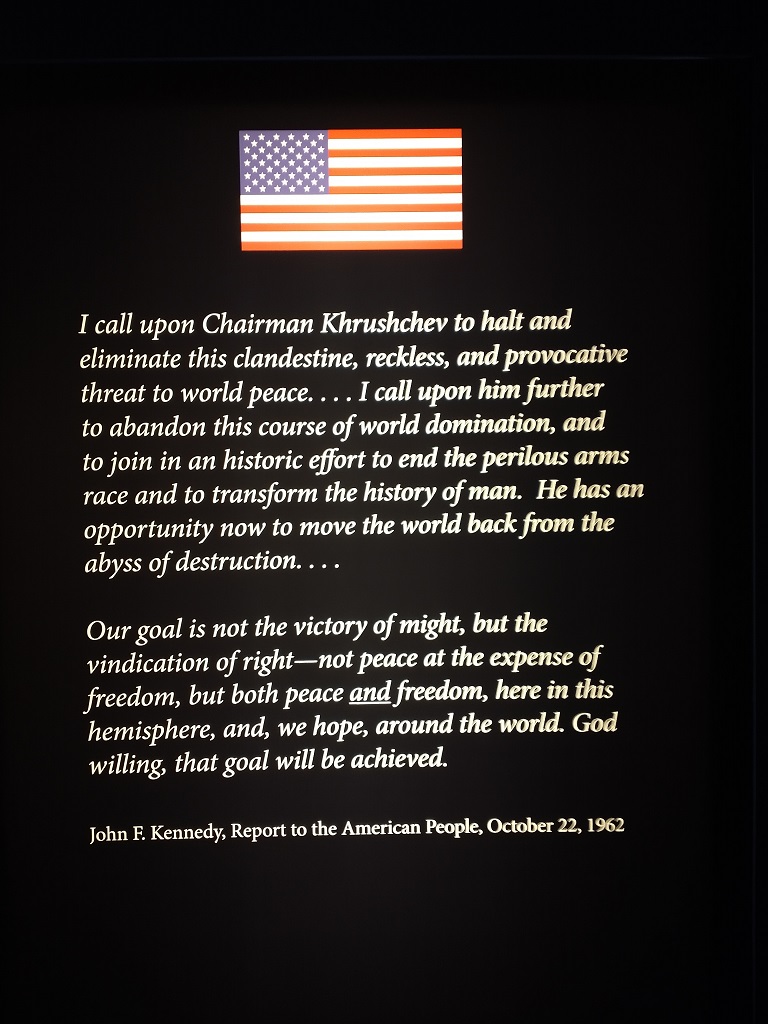 I call upon Chairman Khrushchev to halt and eliminate this clandestine, reckless, and provocative threat to world peace. . . . I call upon him further to abandon this course of world domination, and to join in an historic effort to end the perilous arms race and to transform the history of man. He has an opportunity now to move the world back from the abyss of destruction. . . .

Our goal is not the victory of might, but the vindication of right—not peace at the expense of freedom, but both peace and freedom, here in this hemisphere, and, we hope, around the world. God willing, that goal will be achieved.

John F. Kennedy, Report to the American People, October 22, 1962